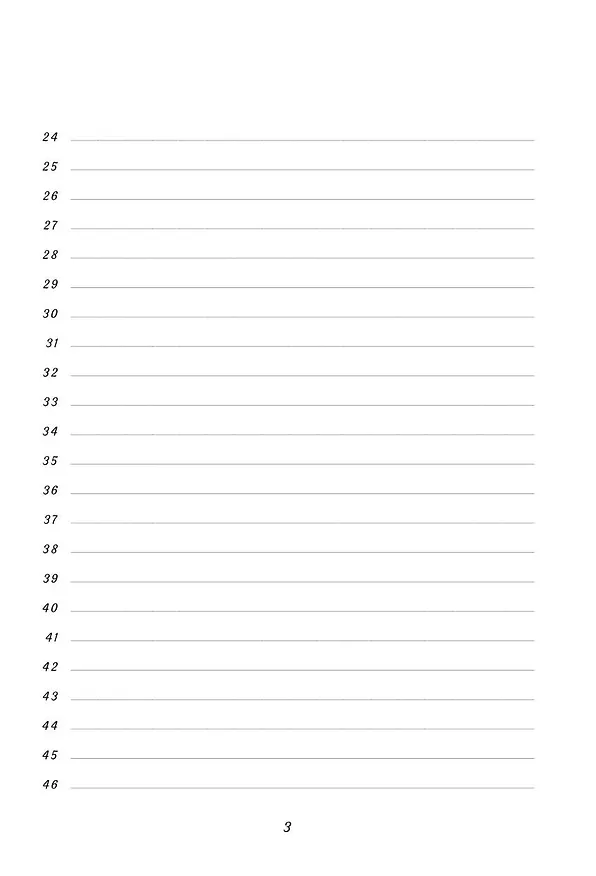 24 ____

25 ____

26 ____

27 ____

28 ____

29 ____

30 ____

31 ____

32 ____

33 ____

34 ____

35 ____

36 ____

37 ____

38 ____

39 ____

40 ____

41 ____

42 ____

43 ____

44 ____

45 ____

46 ____

3